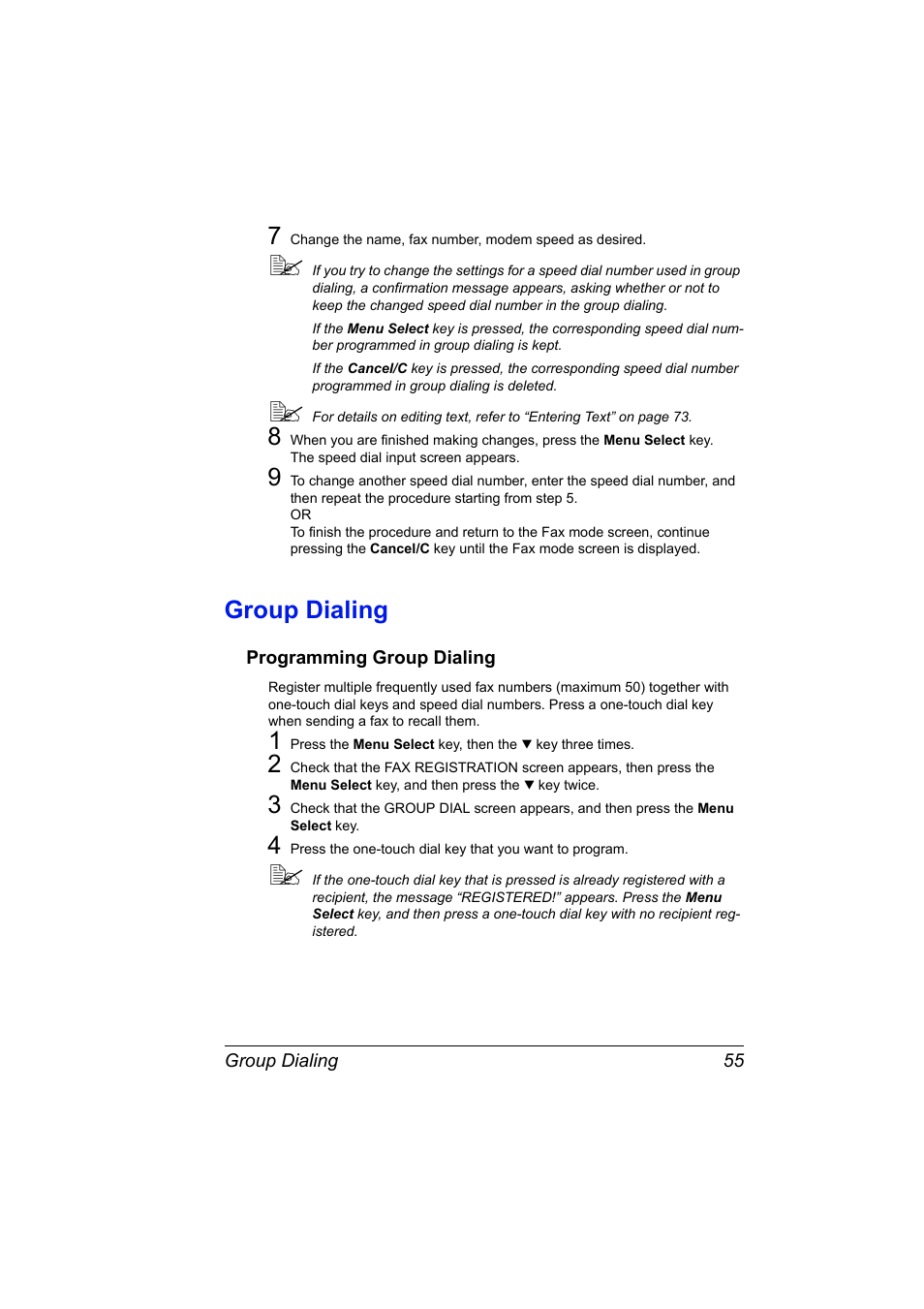 7 Change the name, fax number, modem speed as desired.

If you try to change the settings for a speed dial number used in group dialing, a confirmation message appears, asking whether or not to keep the changed speed dial number in the group dialing.

If the Menu Select key is pressed, the corresponding speed dial number programmed in group dialing is kept.

If the Cancel/C key is pressed, the corresponding speed dial number programmed in group dialing is deleted.

For details on editing text, refer to “Entering Text” on page 73.

8 When you are finished making changes, press the Menu Select key. The speed dial input screen appears.

9 To change another speed dial number, enter the speed dial number, and then repeat the procedure starting from step 5.
OR
To finish the procedure and return to the Fax mode screen, continue pressing the Cancel/C key until the Fax mode screen is displayed.

Group Dialing

Programming Group Dialing

Register multiple frequently used fax numbers (maximum 50) together with one-touch dial keys and speed dial numbers. Press a one-touch dial key when sending a fax to recall them.

1 Press the Menu Select key, then the ▼ key three times.

2 Check that the FAX REGISTRATION screen appears, then press the Menu Select key, and then press the ▼ key twice.

3 Check that the GROUP DIAL screen appears, and then press the Menu Select key.

4 Press the one-touch dial key that you want to program.

If the one-touch dial key that is pressed is already registered with a recipient, the message “REGISTERED!” appears. Press the Menu Select key, and then press a one-touch dial key with no recipient registered.

Group Dialing 55